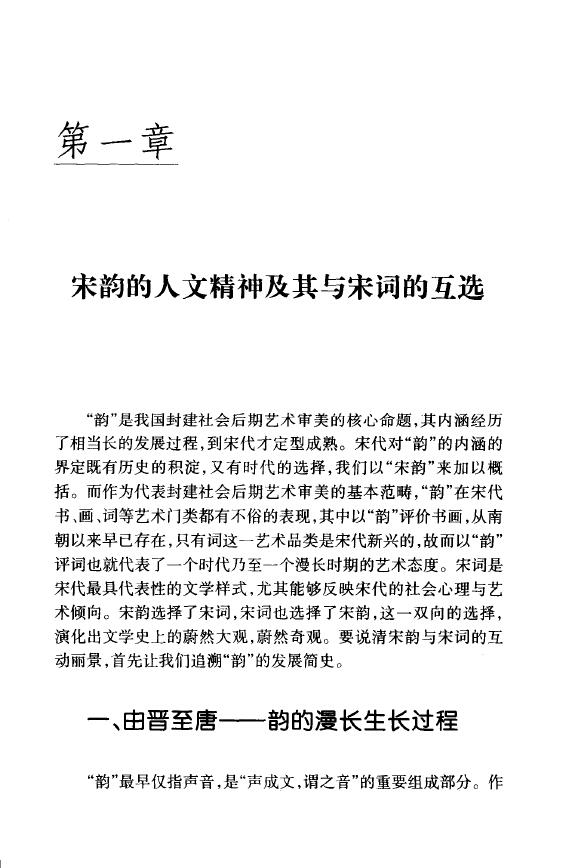 第一章

宋韵的人文精神及其与宋词的互选

“韵”是我国封建社会后期艺术审美的核心命题，其内涵经历了相当长的发展过程，到宋代才定型成熟。宋代对“韵”的内涵的界定既有历史的积淀，又有时代的选择，我们以“宋韵”来加以概括。而作为代表封建社会后期艺术审美的基本范畴，“韵”在宋代书、画、词等艺术门类都有不俗的表现，其中以“韵”评价书画，从南朝以来早已存在，只有词这一艺术品类是宋代新兴的，故而以“韵”评词也就代表了一个时代乃至一个漫长时期的艺术态度。宋词是宋代最具代表性的文学样式，尤其能够反映宋代的社会心理与艺术倾向。宋韵选择了宋词，宋词也选择了宋韵，这一双向的选择，演化出文学史上的蔚然大观，蔚然奇观。要说清宋韵与宋词的互动丽景，首先让我们追溯“韵”的发展简史。

一、由晋至唐——韵的漫长生长过程

“韵”最早仅指声音，是“声成文，谓之音”的重要组成部分。作